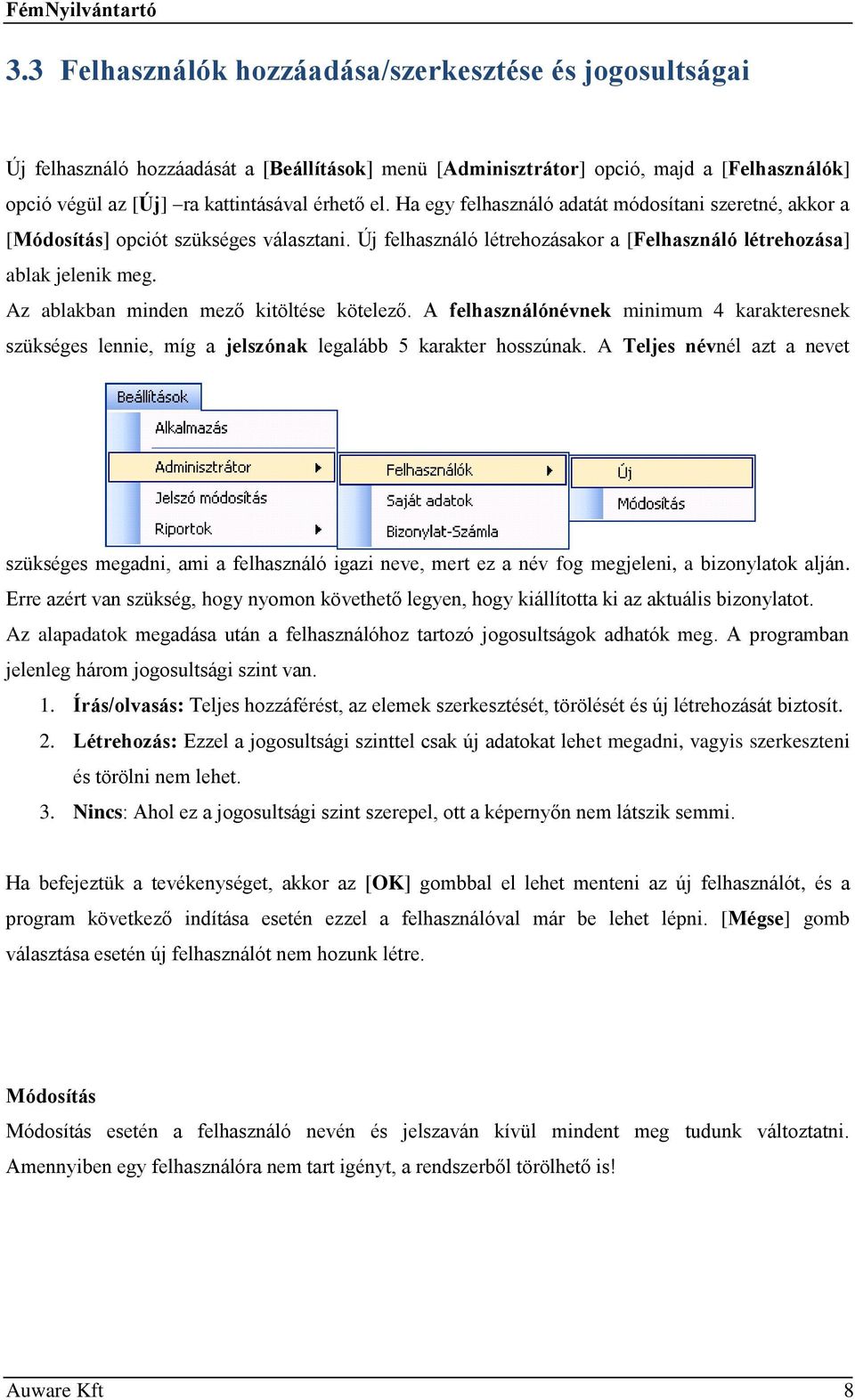 FémNyilvántartó

3.3 Felhasználók hozzáadása/szerkesztése és jogosultságai

Új felhasználó hozzáadását a [Beállítások] menü [Adminisztrátor] opció, majd a [Felhasználók] opció végül az [Új] –ra kattintásával érhető el. Ha egy felhasználó adatát módosítani szeretné, akkor a [Módosítás] opciót szükséges választani. Új felhasználó létrehozásakor a [Felhasználó létrehozása] ablak jelenik meg.

Az ablakban minden mező kitöltése kötelező. A felhasználónévnek minimum 4 karakteresnek szükséges lennie, míg a jelszónak legalább 5 karakter hosszúnak. A Teljes névnél azt a nevet

Beállítások
Alkalmazás
Adminisztrátor
Jelszó módosítás
Riportok
Felhasználók
Saját adatok
Bizonylat-Számla
Új
Módosítás

szükséges megadni, ami a felhasználó igazi neve, mert ez a név fog megjeleni, a bizonylatok alján. Erre azért van szükség, hogy nyomon követhető legyen, hogy kiállította ki az aktuális bizonylatot.

Az alapadatok megadása után a felhasználóhoz tartozó jogosultságok adhatók meg. A programban jelenleg három jogosultsági szint van.

1. Írás/olvasás: Teljes hozzáférést, az elemek szerkesztését, törölését és új létrehozását biztosít.
2. Létrehozás: Ezzel a jogosultsági szinttel csak új adatokat lehet megadni, vagyis szerkeszteni és törölni nem lehet.
3. Nincs: Ahol ez a jogosultsági szint szerepel, ott a képernyőn nem látszik semmi.

Ha befejeztük a tevékenységet, akkor az [OK] gombbal el lehet menteni az új felhasználót, és a program következő indítása esetén ezzel a felhasználóval már be lehet lépni. [Mégse] gomb választása esetén új felhasználót nem hozunk létre.

Módosítás
Módosítás esetén a felhasználó nevén és jelszaván kívül mindent meg tudunk változtatni. Amennyiben egy felhasználóra nem tart igényt, a rendszerből törölhető is!

Auware Kft 8